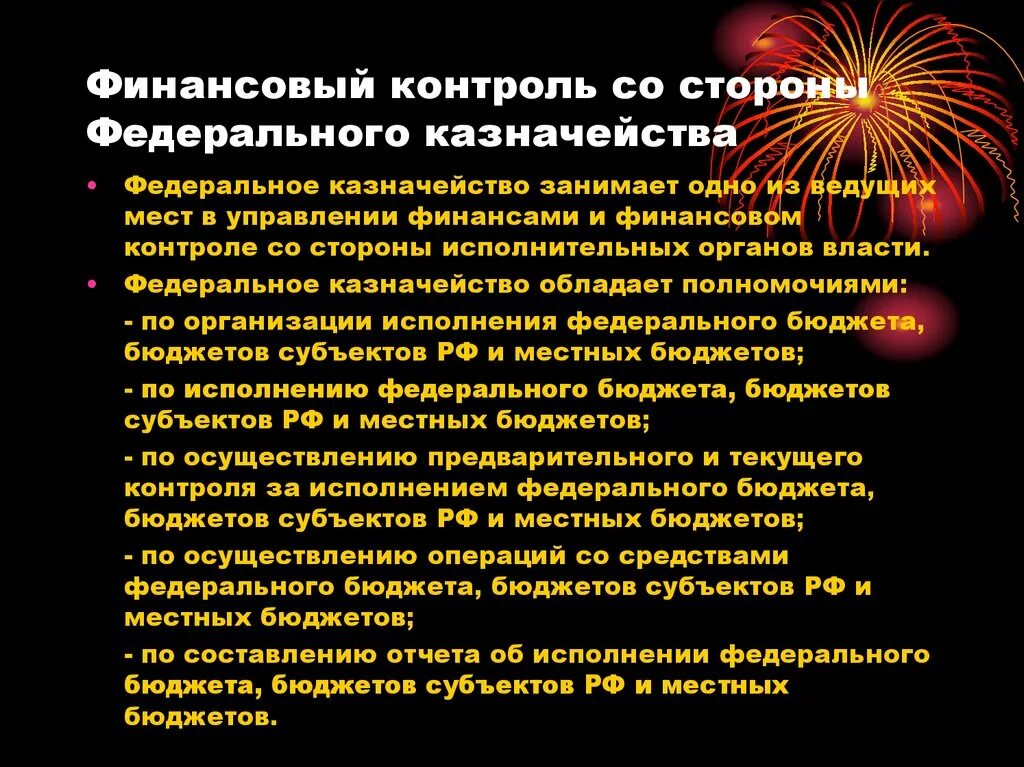 Финансовый контроль со стороны Федерального казначейства

• Федеральное казначейство занимает одно из ведущих мест в управлении финансами и финансовом контроле со стороны исполнительных органов власти.

• Федеральное казначейство обладает полномочиями:

- по организации исполнения федерального бюджета, бюджетов субъектов РФ и местных бюджетов;

- по исполнению федерального бюджета, бюджетов субъектов РФ и местных бюджетов;

- по осуществлению предварительного и текущего контроля за исполнением федерального бюджета, бюджетов субъектов РФ и местных бюджетов;

- по осуществлению операций со средствами федерального бюджета, бюджетов субъектов РФ и местных бюджетов;

- по составлению отчета об исполнении федерального бюджета, бюджетов субъектов РФ и местных бюджетов.